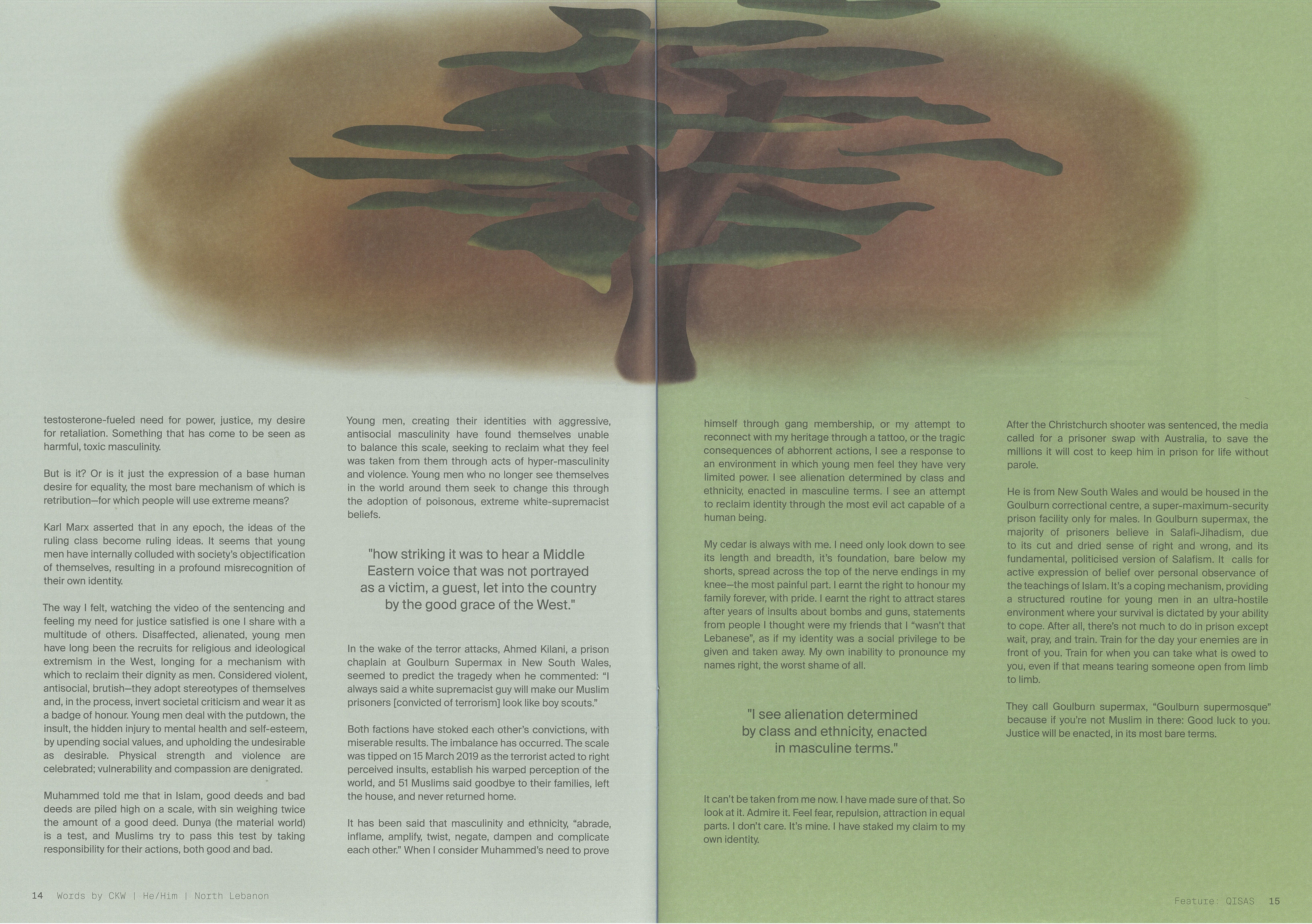 testosterone-fueled need for power, justice, my desire for retaliation. Something that has come to be seen as harmful, toxic masculinity.

But is it? Or is it just the expression of a base human desire for equality, the most bare mechanism of which is retribution—for which people will use extreme means?

Karl Marx asserted that in any epoch, the ideas of the ruling class become ruling ideas. It seems that young men have internally colluded with society's objectification of themselves, resulting in a profound misrecognition of their own identity.

The way I felt, watching the video of the sentencing and feeling my need for justice satisfied is one I share with a multitude of others. Disaffected, alienated, young men have long been the recruits for religious and ideological extremism in the West, longing for a mechanism with which to reclaim their dignity as men. Considered violent, antisocial, brutish—they adopt stereotypes of themselves and, in the process, invert societal criticism and wear it as a badge of honour. Young men deal with the putdown, the insult, the hidden injury to mental health and self-esteem, by upending social values, and upholding the undesirable as desirable. Physical strength and violence are celebrated; vulnerability and compassion are denigrated.

Muhammed told me that in Islam, good deeds and bad deeds are piled high on a scale, with sin weighing twice the amount of a good deed. Dunya (the material world) is a test, and Muslims try to pass this test by taking responsibility for their actions, both good and bad.

Young men, creating their identities with aggressive, antisocial masculinity have found themselves unable to balance this scale, seeking to reclaim what they feel was taken from them through acts of hyper-masculinity and violence. Young men who no longer see themselves in the world around them seek to change this through the adoption of poisonous, extreme white-supremacist beliefs.

"how striking it was to hear a Middle Eastern voice that was not portrayed as a victim, a guest, let into the country by the good grace of the West."

In the wake of the terror attacks, Ahmed Kilani, a prison chaplain at Goulburn Supermax in New South Wales, seemed to predict the tragedy when he commented: "I always said a white supremacist guy will make our Muslim prisoners [convicted of terrorism] look like boy scouts."

Both factions have stoked each other's convictions, with miserable results. The imbalance has occurred. The scale was tipped on 15 March 2019 as the terrorist acted to right perceived insults, establish his warped perception of the world, and 51 Muslims said goodbye to their families, left the house, and never returned home.

It has been said that masculinity and ethnicity, "abrade, inflame, amplify, twist, negate, dampen and complicate each other." When I consider Muhammed's need to prove himself through gang membership, or my attempt to reconnect with my heritage through a tattoo, or the tragic consequences of abhorrent actions, I see a response to an environment in which young men feel they have very limited power. I see alienation determined by class and ethnicity, enacted in masculine terms. I see an attempt to reclaim identity through the most evil act capable of a human being.

My cedar is always with me. I need only look down to see its length and breadth, it's foundation, bare below my shorts, spread across the top of the nerve endings in my knee—the most painful part. I earnt the right to honour my family forever, with pride. I earnt the right to attract stares after years of insults about bombs and guns, statements from people I thought were my friends that I "wasn't that Lebanese", as if my identity was a social privilege to be given and taken away. My own inability to pronounce my names right, the worst shame of all.

"I see alienation determined by class and ethnicity, enacted in masculine terms."

It can't be taken from me now. I have made sure of that. So look at it. Admire it. Feel fear, repulsion, attraction in equal parts. I don't care. It's mine. I have staked my claim to my own identity.

After the Christchurch shooter was sentenced, the media called for a prisoner swap with Australia, to save the millions it will cost to keep him in prison for life without parole.

He is from New South Wales and would be housed in the Goulburn correctional centre, a super-maximum-security prison facility only for males. In Goulburn supermax, the majority of prisoners believe in Salafi-Jihadism, due to its cut and dried sense of right and wrong, and its fundamental, politicised version of Salafism. It calls for active expression of belief over personal observance of the teachings of Islam. It's a coping mechanism, providing a structured routine for young men in an ultra-hostile environment where your survival is dictated by your ability to cope. After all, there's not much to do in prison except wait, pray, and train. Train for the day your enemies are in front of you. Train for when you can take what is owed to you, even if that means tearing someone open from limb to limb.

They call Goulburn supermax, "Goulburn supermosque" because if you're not Muslim in there: Good luck to you. Justice will be enacted, in its most bare terms.

14 Words by CKW | He/Him | North Lebanon

Feature: QISAS 15